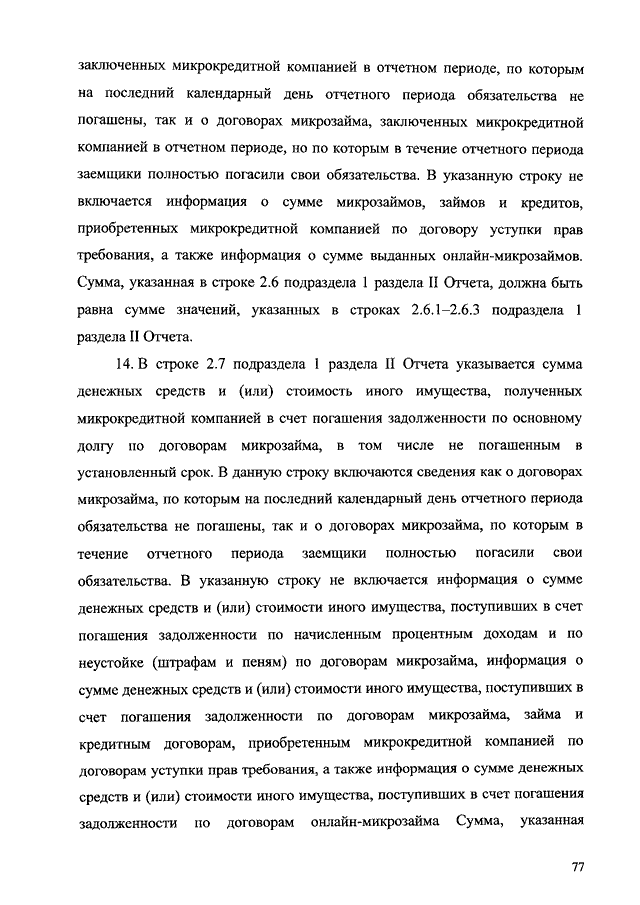 заключенных микрокредитной компанией в отчетном периоде, по которым на последний календарный день отчетного периода обязательства не погашены, так и о договорах микрозайма, заключенных микрокредитной компанией в отчетном периоде, но по которым в течение отчетного периода заемщики полностью погасили свои обязательства. В указанную строку не включается информация о сумме микрозаймов, займов и кредитов, приобретенных микрокредитной компанией по договору уступки прав требования, а также информация о сумме выданных онлайн-микрозаймов. Сумма, указанная в строке 2.6 подраздела 1 раздела II Отчета, должна быть равна сумме значений, указанных в строках 2.6.1–2.6.3 подраздела 1 раздела II Отчета.

14. В строке 2.7 подраздела 1 раздела II Отчета указывается сумма денежных средств и (или) стоимость иного имущества, полученных микрокредитной компанией в счет погашения задолженности по основному долгу по договорам микрозайма, в том числе не погашенным в установленный срок. В данную строку включаются сведения как о договорах микрозайма, по которым на последний календарный день отчетного периода обязательства не погашены, так и о договорах микрозайма, по которым в течение отчетного периода заемщики полностью погасили свои обязательства. В указанную строку не включается информация о сумме денежных средств и (или) стоимости иного имущества, поступивших в счет погашения задолженности по начисленным процентным доходам и по неустойке (штрафам и пеням) по договорам микрозайма, информация о сумме денежных средств и (или) стоимости иного имущества, поступивших в счет погашения задолженности по договорам микрозайма, займа и кредитным договорам, приобретенным микрокредитной компанией по договорам уступки прав требования, а также информация о сумме денежных средств и (или) стоимости иного имущества, поступивших в счет погашения задолженности по договорам онлайн-микрозайма Сумма, указанная

77